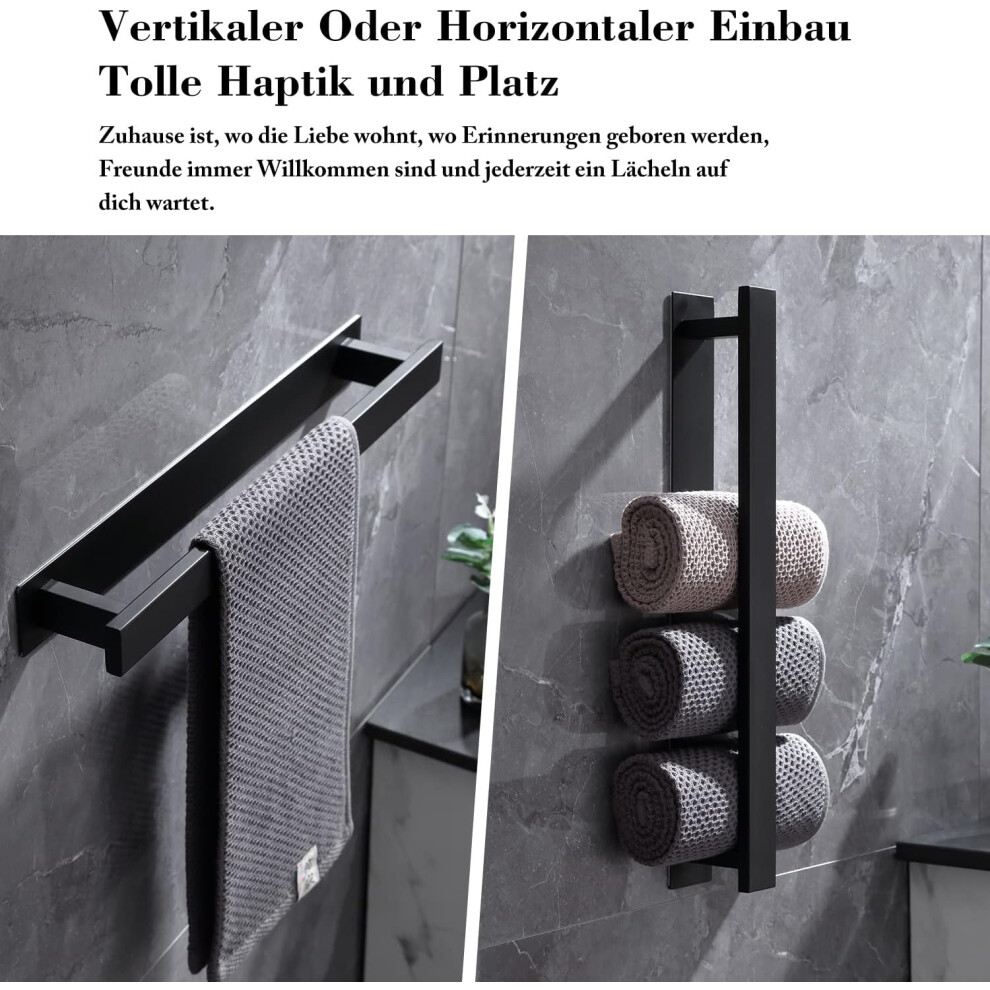 Vertikaler Oder Horizontaler Einbau
Tolle Haptik und Platz

Zuhause ist, wo die Liebe wohnt, wo Erinnerungen geboren werden, Freunde immer Willkommen sind und jederzeit ein Lächeln auf dich wartet.